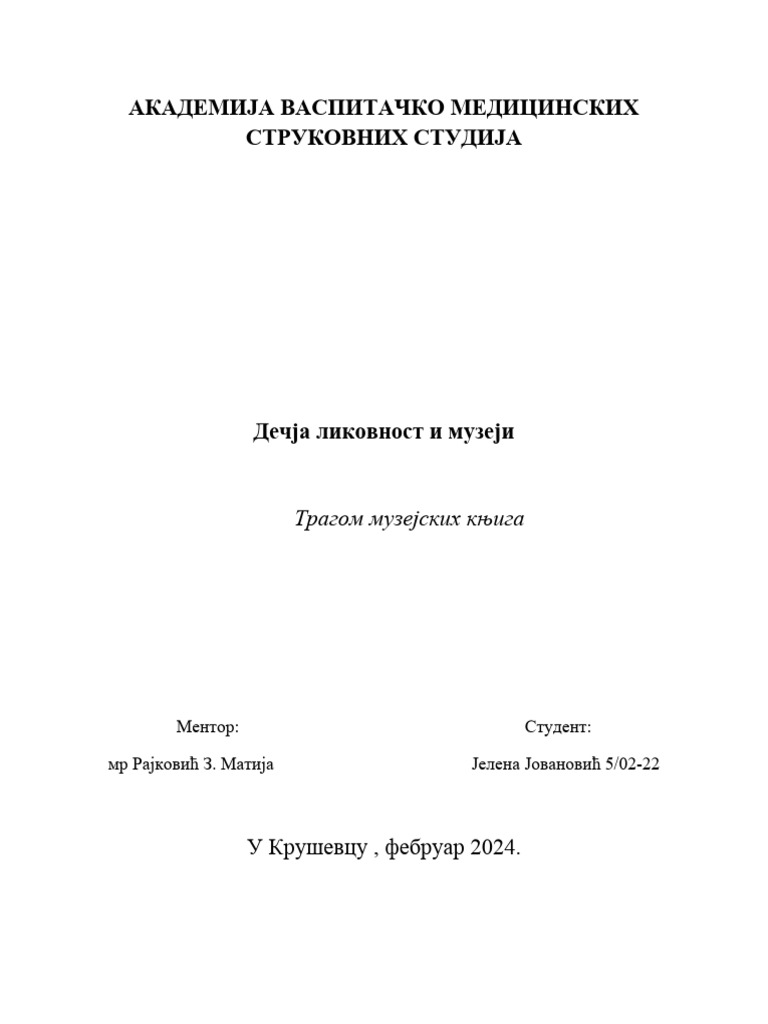 АКАДЕМИЈА ВАСПИТАЧКО МЕДИЦИНСКИХ СТРУКОВНИХ СТУДИЈА

Дечја ликовност и музеји

Трагом музејских књига

Ментор:

мр Рајковић З. Матија

Студент:

Јелена Јовановић 5/02-22

У Крушевцу , фебруар 2024.